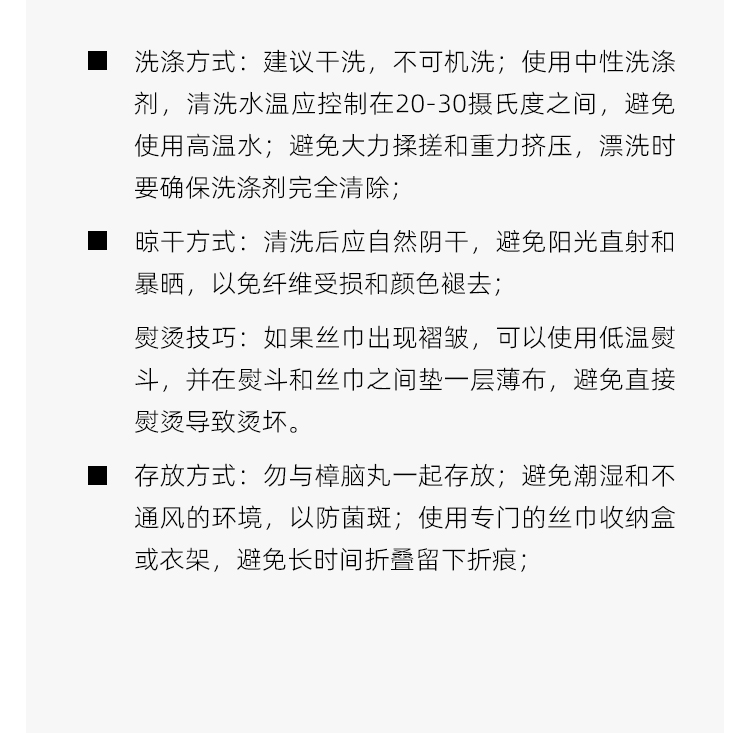 ■ 洗涤方式：建议干洗，不可机洗；使用中性洗涤剂，清洗水温应控制在20-30摄氏度之间，避免使用高温水；避免大力揉搓和重力挤压，漂洗时要确保洗涤剂完全清除；

■ 晾干方式：清洗后应自然阴干，避免阳光直射和暴晒，以免纤维受损和颜色褪去；

熨烫技巧：如果丝巾出现褶皱，可以使用低温熨斗，并在熨斗和丝巾之间垫一层薄布，避免直接熨烫导致烫坏。

■ 存放方式：勿与樟脑丸一起存放；避免潮湿和不通风的环境，以防菌斑；使用专门的丝巾收纳盒或衣架，避免长时间折叠留下折痕；